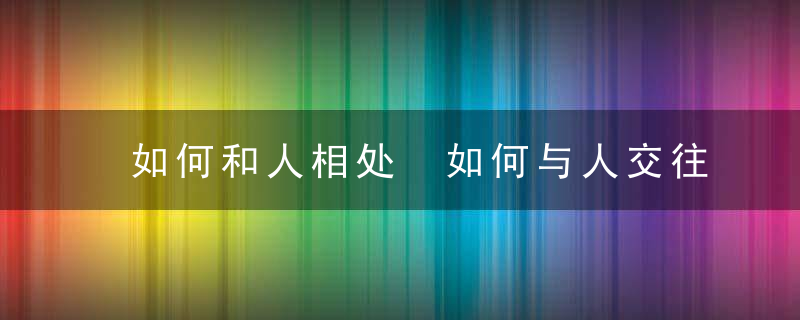 如何和人相处 如何与人交往